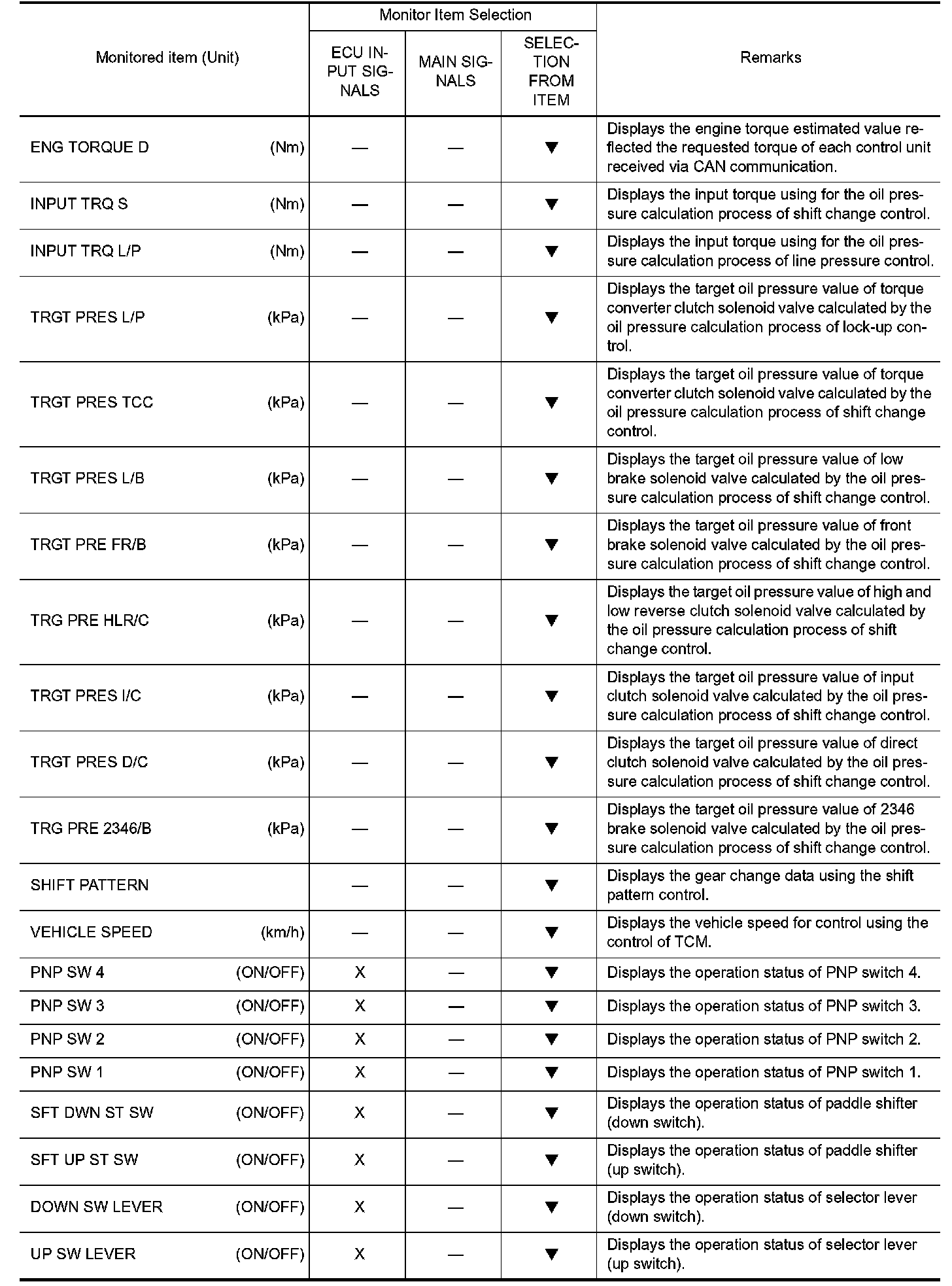 | Monitored item (Unit) | Monitor Item Selection: ECU INPUT SIGNALS | Monitor Item Selection: MAIN SIGNALS | Monitor Item Selection: SELECTION FROM ITEM | Remarks |
|---|---|---|---|---|
| ENG TORQUE D (Nm) | — | — | ▼ | Displays the engine torque estimated value reflected the requested torque of each control unit received via CAN communication. |
| INPUT TRQ S (Nm) | — | — | ▼ | Displays the input torque using for the oil pressure calculation process of shift change control. |
| INPUT TRQ L/P (Nm) | — | — | ▼ | Displays the input torque using for the oil pressure calculation process of line pressure control. |
| TRGT PRES L/P (kPa) | — | — | ▼ | Displays the target oil pressure value of torque converter clutch solenoid valve calculated by the oil pressure calculation process of lock-up control. |
| TRGT PRES TCC (kPa) | — | — | ▼ | Displays the target oil pressure value of torque converter clutch solenoid valve calculated by the oil pressure calculation process of shift change control. |
| TRGT PRES L/B (kPa) | — | — | ▼ | Displays the target oil pressure value of low brake solenoid valve calculated by the oil pressure calculation process of shift change control. |
| TRGT PRE FR/B (kPa) | — | — | ▼ | Displays the target oil pressure value of front brake solenoid valve calculated by the oil pressure calculation process of shift change control. |
| TRG PRE HLR/C (kPa) | — | — | ▼ | Displays the target oil pressure value of high and low reverse clutch solenoid valve calculated by the oil pressure calculation process of shift change control. |
| TRGT PRES I/C (kPa) | — | — | ▼ | Displays the target oil pressure value of input clutch solenoid valve calculated by the oil pressure calculation process of shift change control. |
| TRGT PRES D/C (kPa) | — | — | ▼ | Displays the target oil pressure value of direct clutch solenoid valve calculated by the oil pressure calculation process of shift change control. |
| TRG PRE 2346/B (kPa) | — | — | ▼ | Displays the target oil pressure value of 2346 brake solenoid valve calculated by the oil pressure calculation process of shift change control. |
| SHIFT PATTERN | — | — | ▼ | Displays the gear change data using the shift pattern control. |
| VEHICLE SPEED (km/h) | — | — | ▼ | Displays the vehicle speed for control using the control of TCM. |
| PNP SW 4 (ON/OFF) | X | — | ▼ | Displays the operation status of PNP switch 4. |
| PNP SW 3 (ON/OFF) | X | — | ▼ | Displays the operation status of PNP switch 3. |
| PNP SW 2 (ON/OFF) | X | — | ▼ | Displays the operation status of PNP switch 2. |
| PNP SW 1 (ON/OFF) | X | — | ▼ | Displays the operation status of PNP switch 1. |
| SFT DWN ST SW (ON/OFF) | X | — | ▼ | Displays the operation status of paddle shifter (down switch). |
| SFT UP ST SW (ON/OFF) | X | — | ▼ | Displays the operation status of paddle shifter (up switch). |
| DOWN SW LEVER (ON/OFF) | X | — | ▼ | Displays the operation status of selector lever (down switch). |
| UP SW LEVER (ON/OFF) | X | — | ▼ | Displays the operation status of selector lever (up switch). |